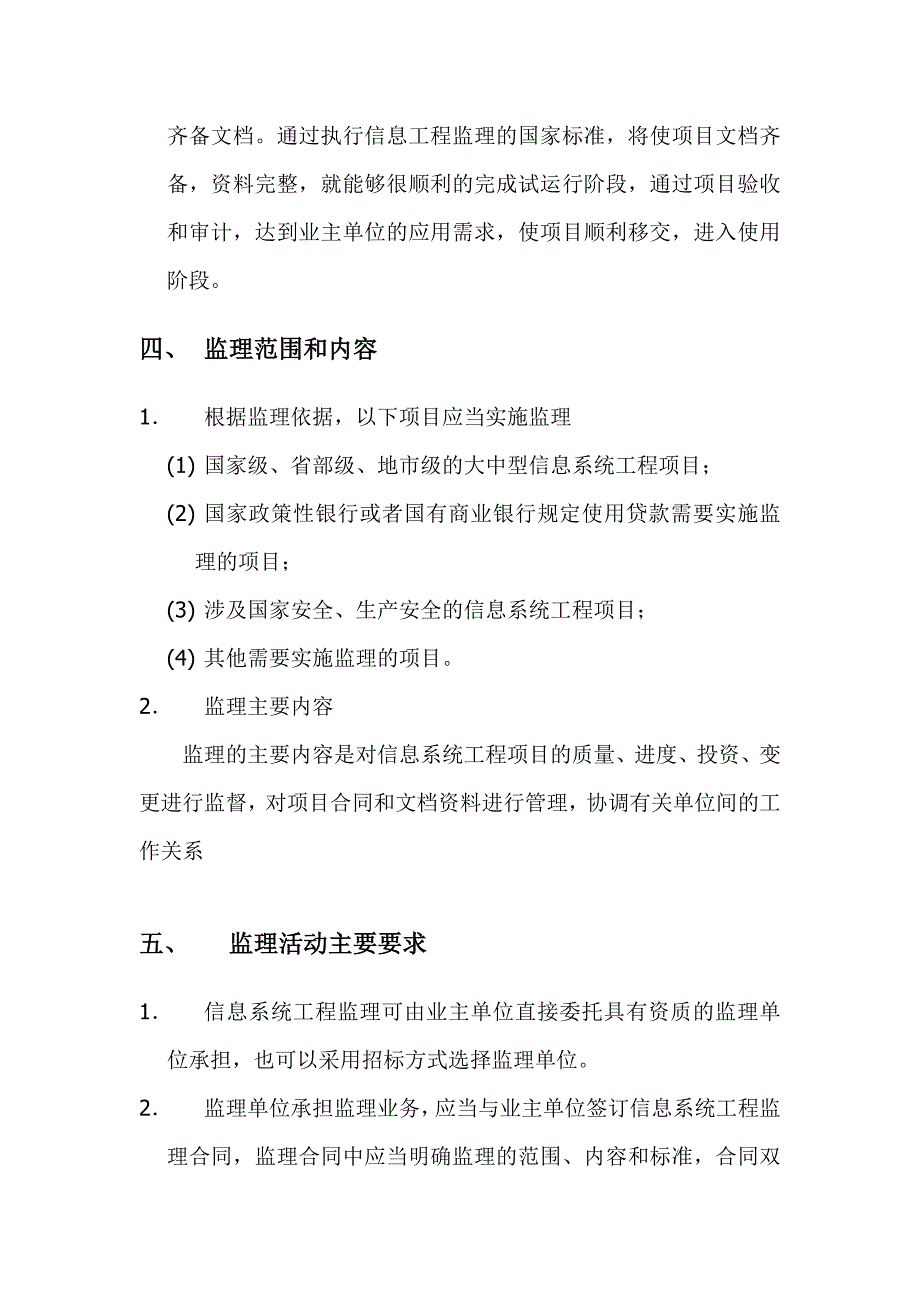 齐备文档。通过执行信息工程监理的国家标准，将使项目文档齐备，资料完整，就能够很顺利的完成试运行阶段，通过项目验收和审计，达到业主单位的应用需求，使项目顺利移交，进入使用阶段。

四、 监理范围和内容

1. 根据监理依据，以下项目应当实施监理

(1) 国家级、省部级、地市级的大中型信息系统工程项目；

(2) 国家政策性银行或者国有商业银行规定使用贷款需要实施监理的项目；

(3) 涉及国家安全、生产安全的信息系统工程项目；

(4) 其他需要实施监理的项目。

2. 监理主要内容

监理的主要内容是对信息系统工程项目的质量、进度、投资、变更进行监督，对项目合同和文档资料进行管理，协调有关单位间的工作关系

五、 监理活动主要要求

1. 信息系统工程监理可由业主单位直接委托具有资质的监理单位承担，也可以采用招标方式选择监理单位。

2. 监理单位承担监理业务，应当与业主单位签订信息系统工程监理合同，监理合同中应当明确监理的范围、内容和标准，合同双